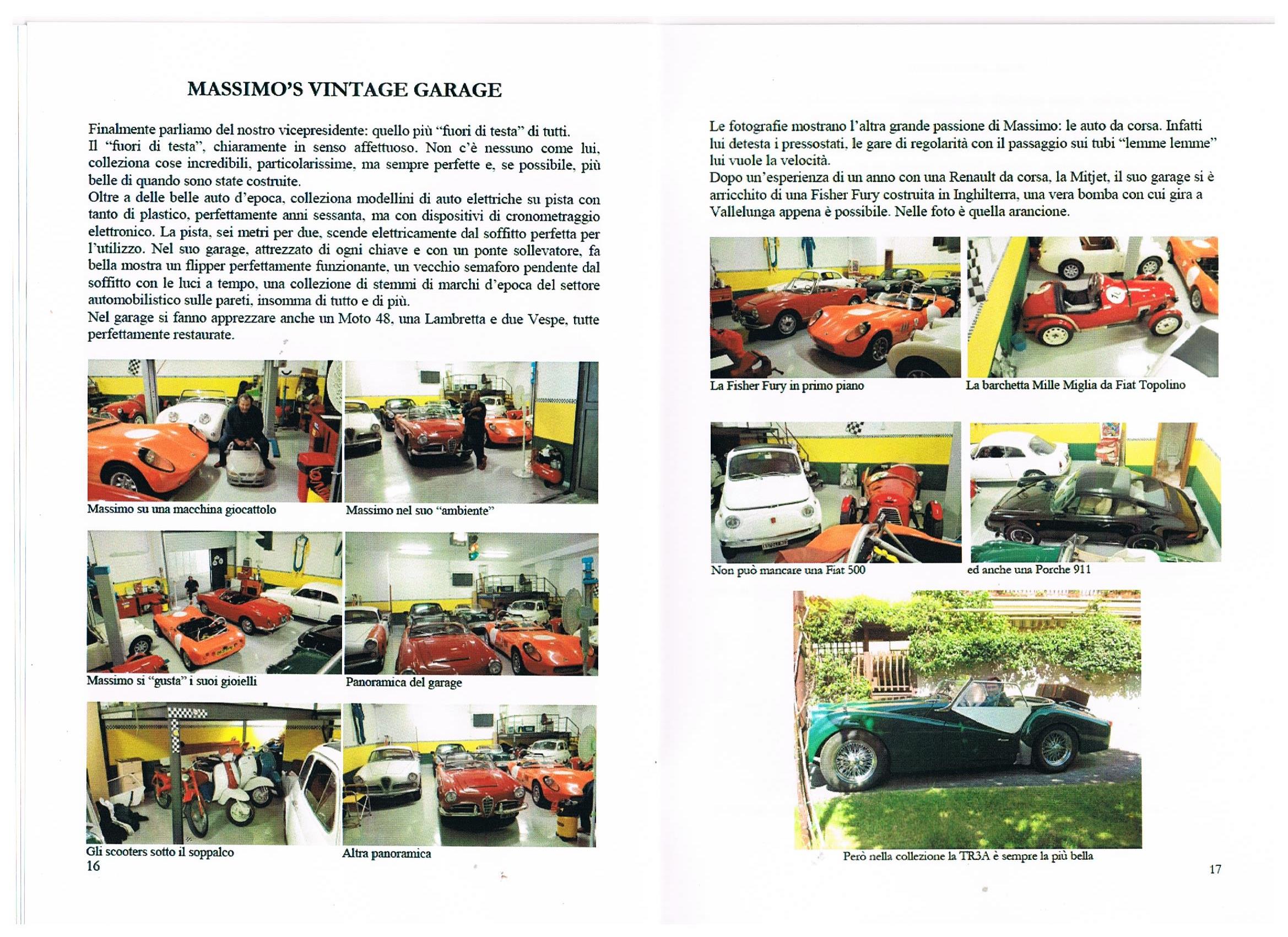 MASSIMO'S VINTAGE GARAGE

Finalmente parliamo del nostro vicepresidente: quello più "fuori di testa" di tutti.
Il "fuori di testa", chiaramente in senso affettuoso. Non c'è nessuno come lui, colleziona cose incredibili, particolarissime, ma sempre perfette e, se possibile, più belle di quando sono state costruite.
Oltre a delle belle auto d'epoca, colleziona modellini di auto elettriche su pista con tanto di plastico, perfettamente anni sessanta, ma con dispositivi di cronometraggio elettronico. La pista, sei metri per due, scende elettricamente dal soffitto perfetta per l'utilizzo. Nel suo garage, attrezzato di ogni chiave e con un ponte sollevatore, fa bella mostra un flipper perfettamente funzionante, un vecchio semaforo pendente dal soffitto con le luci a tempo, una collezione di stemmi di marchi d'epoca del settore automobilistico sulle pareti, insomma di tutto e di più.
Nel garage si fanno apprezzare anche un Moto 48, una Lambretta e due Vespe, tutte perfettamente restaurate.

Massimo su una macchina giocattolo

Massimo nel suo "ambiente"

Massimo si "gusta" i suoi gioielli

Panoramica del garage

Gli scooters sotto il soppalco

Altra panoramica

16

Le fotografie mostrano l'altra grande passione di Massimo: le auto da corsa. Infatti lui detesta i pressostati, le gare di regolarità con il passaggio sui tubi "lemme lemme" lui vuole la velocità.
Dopo un'esperienza di un anno con una Renault da corsa, la Mitjet, il suo garage si è arricchito di una Fisher Fury costruita in Inghilterra, una vera bomba con cui gira a Vallelunga appena è possibile. Nelle foto è quella arancione.

La Fisher Fury in primo piano

La barchetta Mille Miglia da Fiat Topolino

Non può mancare una Fiat 500

ed anche una Porche 911

Però nella collezione la TR3A è sempre la più bella

17